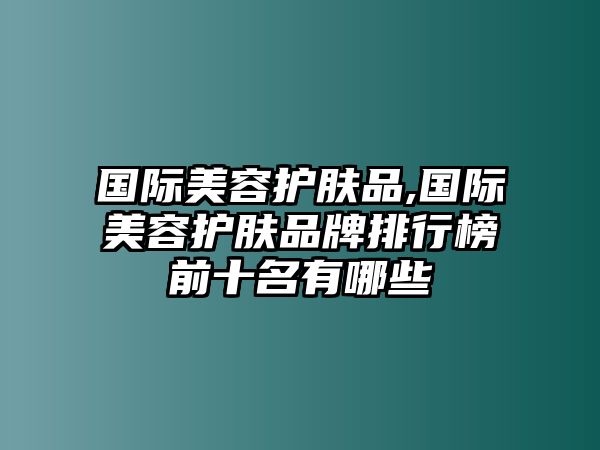 国际美容护肤品,国际美容护肤品牌排行榜前十名有哪些